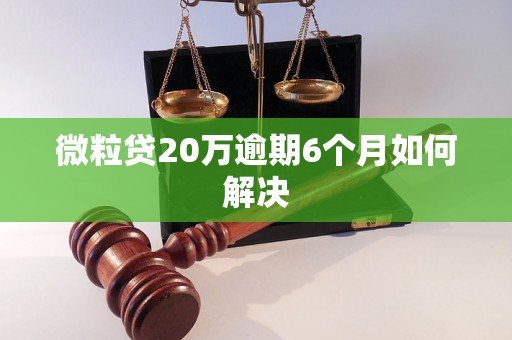 微粒贷20万逾期6个月如何解决